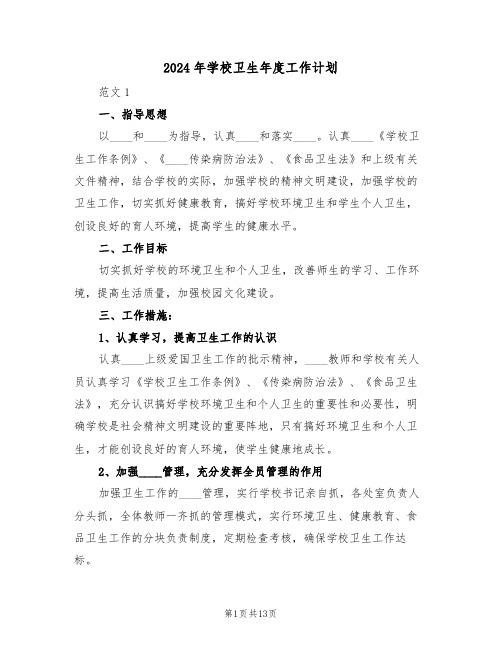 2024年学校卫生年度工作计划

范文1

一、指导思想

以____和____为指导，认真____和落实____。认真____《学校卫生工作条例》、《____传染病防治法》、《食品卫生法》和上级有关文件精神，结合学校的实际，加强学校的精神文明建设，加强学校的卫生工作，切实抓好健康教育，搞好学校环境卫生和学生个人卫生，创设良好的育人环境，提高学生的健康水平。

二、工作目标

切实抓好学校的环境卫生和个人卫生，改善师生的学习、工作环境，提高生活质量，加强校园文化建设。

三、工作措施：

1、认真学习，提高卫生工作的认识

认真____上级爱国卫生工作的批示精神，____教师和学校有关人员认真学习《学校卫生工作条例》、《传染病防治法》、《食品卫生法》，充分认识搞好学校环境卫生和个人卫生的重要性和必要性，明确学校是社会精神文明建设的重要阵地，只有搞好环境卫生和个人卫生，才能创设良好的育人环境，使学生健康地成长。

2、加强____管理，充分发挥全员管理的作用

加强卫生工作的____管理，实行学校书记亲自抓，各处室负责人分头抓，全体教师一齐抓的管理模式，实行环境卫生、健康教育、食品卫生工作的分块负责制度，定期检查考核，确保学校卫生工作达标。

第1页共13页